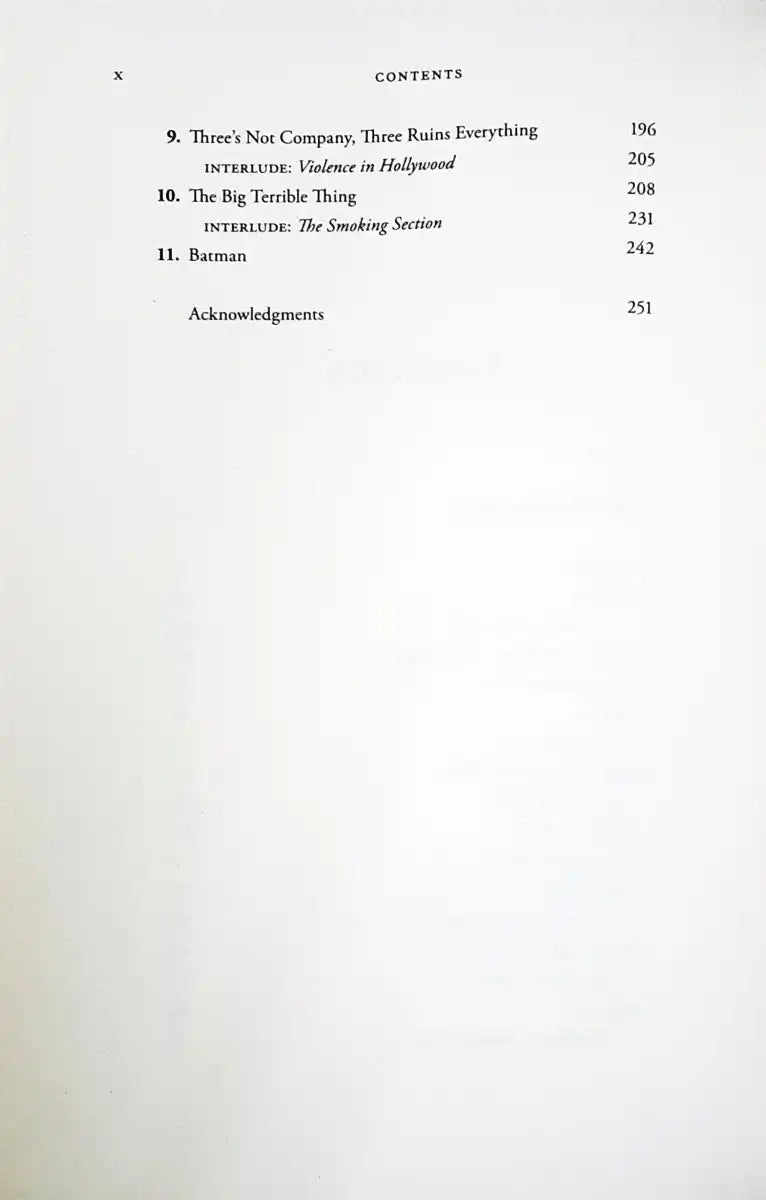 x CONTENTS

9. Three's Not Company, Three Ruins Everything 196
INTERLUDE: Violence in Hollywood 205
10. The Big Terrible Thing 208
INTERLUDE: The Smoking Section 231
11. Batman 242

Acknowledgments 251